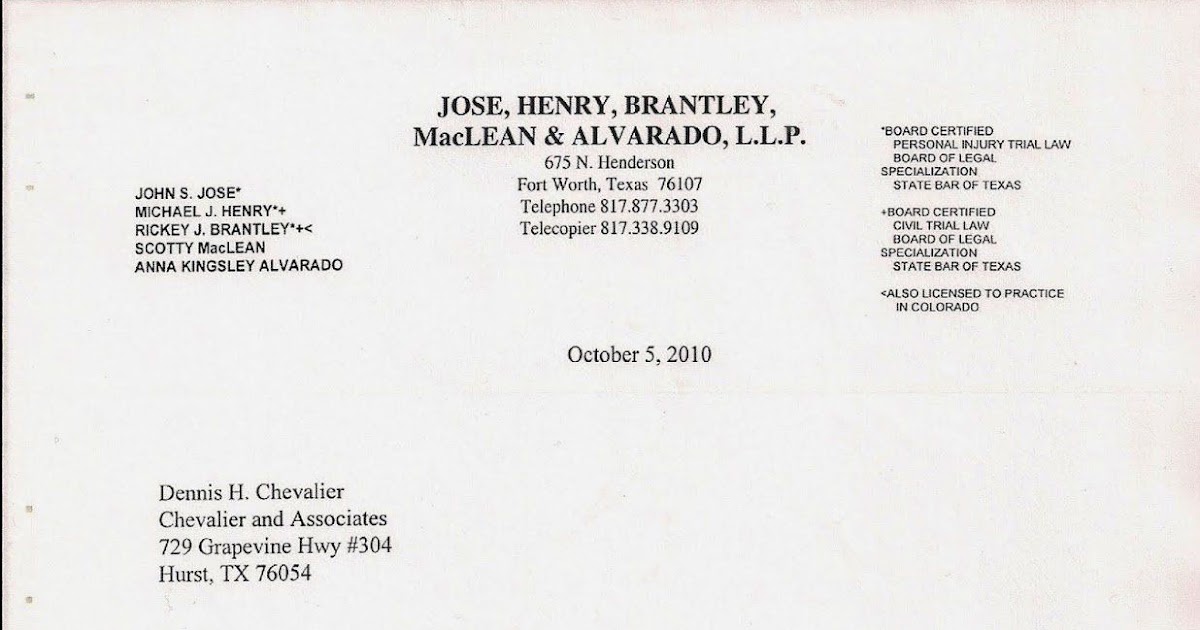 JOSE, HENRY, BRANTLEY,
MacLEAN & ALVARADO, L.L.P.
675 N. Henderson
Fort Worth, Texas 76107
Telephone 817.877.3303
Telecopier 817.338.9109

JOHN S. JOSE*
MICHAEL J. HENRY*+
RICKEY J. BRANTLEY*+<
SCOTTY MacLEAN
ANNA KINGSLEY ALVARADO

*BOARD CERTIFIED
PERSONAL INJURY TRIAL LAW
BOARD OF LEGAL
SPECIALIZATION
STATE BAR OF TEXAS

+BOARD CERTIFIED
CIVIL TRIAL LAW
BOARD OF LEGAL
SPECIALIZATION
STATE BAR OF TEXAS

<ALSO LICENSED TO PRACTICE
IN COLORADO

October 5, 2010

Dennis H. Chevalier
Chevalier and Associates
729 Grapevine Hwy #304
Hurst, TX 76054